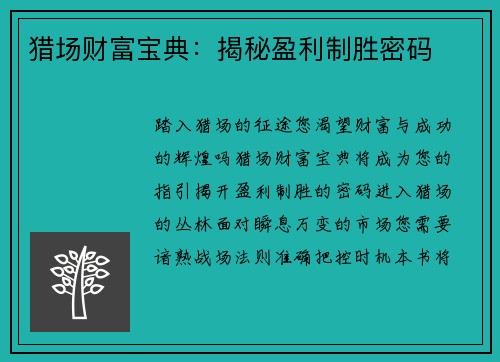 猎场财富宝典：揭秘盈利制胜密码

踏入猎场的征途您渴望财富与成功的辉煌吗猎场财富宝典将成为您的指引揭开盈利制胜的密码进入猎场的丛林面对瞬息万变的市场您需要谙熟战场法则准确把控时机本书将